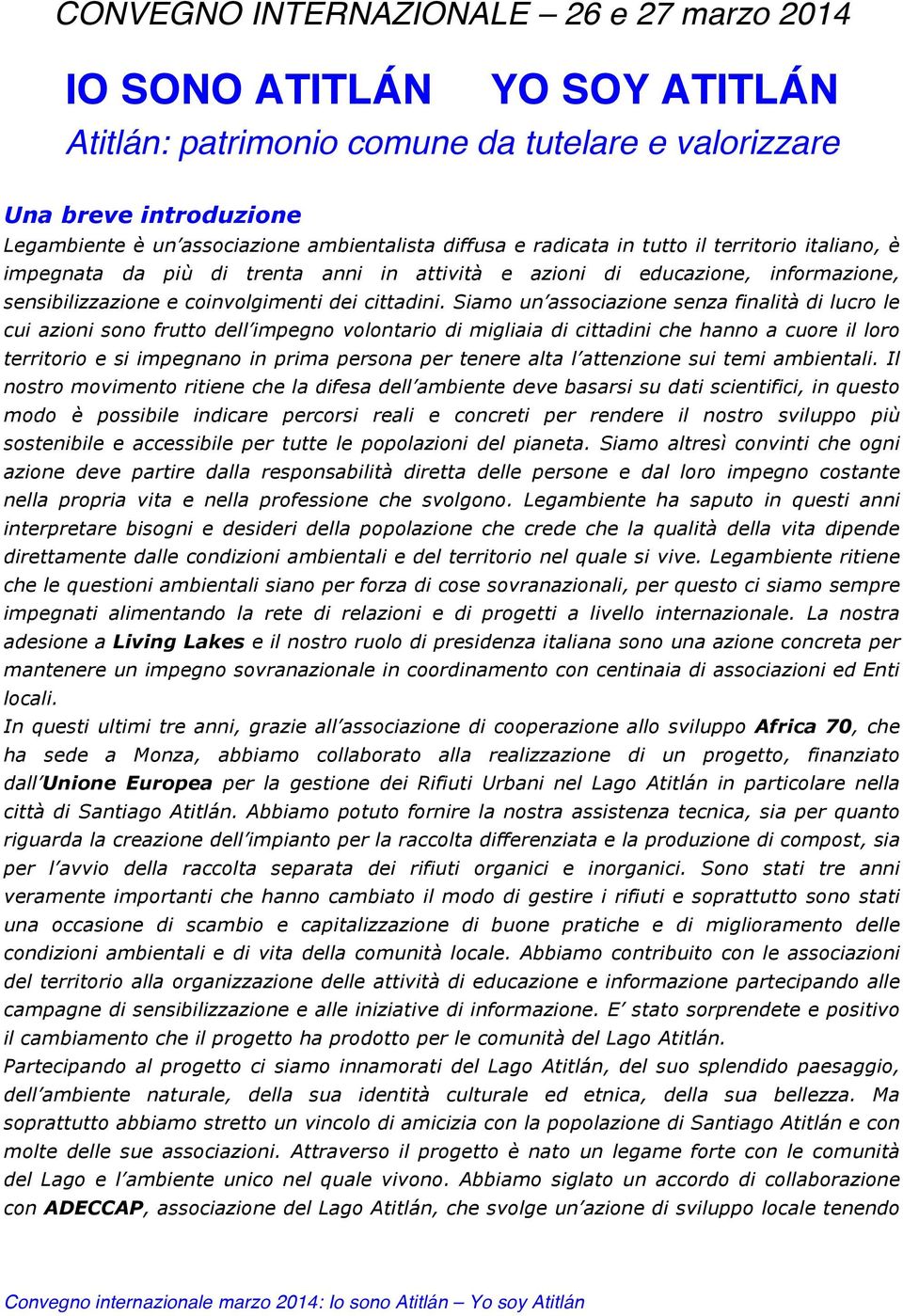 CONVEGNO INTERNAZIONALE – 26 e 27 marzo 2014

IO SONO ATITLÁN YO SOY ATITLÁN

Atitlán: patrimonio comune da tutelare e valorizzare

Una breve introduzione

Legambiente è un'associazione ambientalista diffusa e radicata in tutto il territorio italiano, è impegnata da più di trenta anni in attività e azioni di educazione, informazione, sensibilizzazione e coinvolgimenti dei cittadini. Siamo un'associazione senza finalità di lucro le cui azioni sono frutto dell'impegno volontario di migliaia di cittadini che hanno a cuore il loro territorio e si impegnano in prima persona per tenere alta l'attenzione sui temi ambientali. Il nostro movimento ritiene che la difesa dell'ambiente deve basarsi su dati scientifici, in questo modo è possibile indicare percorsi reali e concreti per rendere il nostro sviluppo più sostenibile e accessibile per tutte le popolazioni del pianeta. Siamo altresì convinti che ogni azione deve partire dalla responsabilità diretta delle persone e dal loro impegno costante nella propria vita e nella professione che svolgono. Legambiente ha saputo in questi anni interpretare bisogni e desideri della popolazione che crede che la qualità della vita dipende direttamente dalle condizioni ambientali e del territorio nel quale si vive. Legambiente ritiene che le questioni ambientali siano per forza di cose sovranazionali, per questo ci siamo sempre impegnati alimentando la rete di relazioni e di progetti a livello internazionale. La nostra adesione a Living Lakes e il nostro ruolo di presidenza italiana sono una azione concreta per mantenere un impegno sovranazionale in coordinamento con centinaia di associazioni ed Enti locali.
In questi ultimi tre anni, grazie all'associazione di cooperazione allo sviluppo Africa 70, che ha sede a Monza, abbiamo collaborato alla realizzazione di un progetto, finanziato dall'Unione Europea per la gestione dei Rifiuti Urbani nel Lago Atitlán in particolare nella città di Santiago Atitlán. Abbiamo potuto fornire la nostra assistenza tecnica, sia per quanto riguarda la creazione dell'impianto per la raccolta differenziata e la produzione di compost, sia per l'avvio della raccolta separata dei rifiuti organici e inorganici. Sono stati tre anni veramente importanti che hanno cambiato il modo di gestire i rifiuti e soprattutto sono stati una occasione di scambio e capitalizzazione di buone pratiche e di miglioramento delle condizioni ambientali e di vita della comunità locale. Abbiamo contribuito con le associazioni del territorio alla organizzazione delle attività di educazione e informazione partecipando alle campagne di sensibilizzazione e alle iniziative di informazione. E' stato sorprendete e positivo il cambiamento che il progetto ha prodotto per le comunità del Lago Atitlán.
Partecipando al progetto ci siamo innamorati del Lago Atitlán, del suo splendido paesaggio, dell'ambiente naturale, della sua identità culturale ed etnica, della sua bellezza. Ma soprattutto abbiamo stretto un vincolo di amicizia con la popolazione di Santiago Atitlán e con molte delle sue associazioni. Attraverso il progetto è nato un legame forte con le comunità del Lago e l'ambiente unico nel quale vivono. Abbiamo siglato un accordo di collaborazione con ADECCAP, associazione del Lago Atitlán, che svolge un'azione di sviluppo locale tenendo

Convegno internazionale marzo 2014: Io sono Atitlán – Yo soy Atitlán